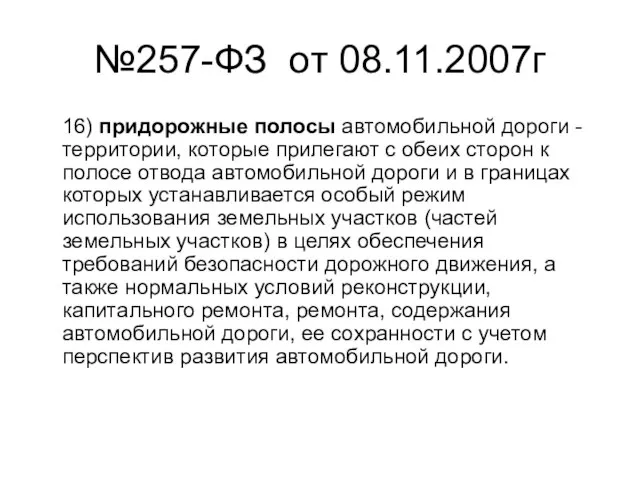 №257-ФЗ от 08.11.2007г

16) придорожные полосы автомобильной дороги - территории, которые прилегают с обеих сторон к полосе отвода автомобильной дороги и в границах которых устанавливается особый режим использования земельных участков (частей земельных участков) в целях обеспечения требований безопасности дорожного движения, а также нормальных условий реконструкции, капитального ремонта, ремонта, содержания автомобильной дороги, ее сохранности с учетом перспектив развития автомобильной дороги.